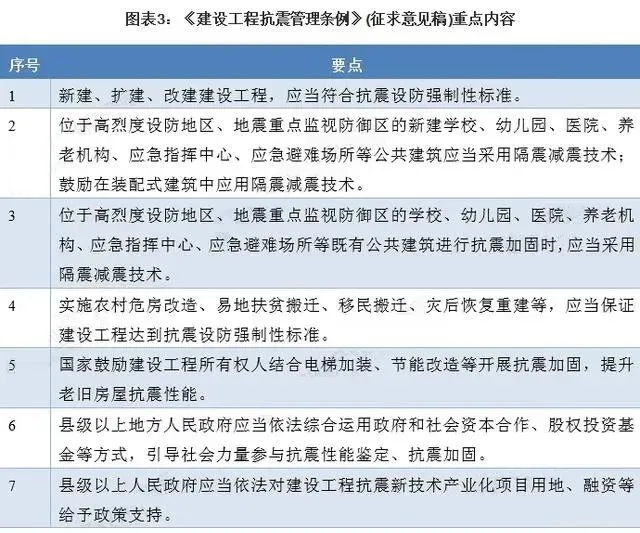 图表3：《建设工程抗震管理条例》(征求意见稿)重点内容

| 序号 | 要点 |
|---|---|
| 1 | 新建、扩建、改建建设工程，应当符合抗震设防强制性标准。 |
| 2 | 位于高烈度设防地区、地震重点监视防御区的新建学校、幼儿园、医院、养老机构、应急指挥中心、应急避难场所等公共建筑应当采用隔震减震技术；鼓励在装配式建筑中应用隔震减震技术。 |
| 3 | 位于高烈度设防地区、地震重点监视防御区的学校、幼儿园、医院、养老机构、应急指挥中心、应急避难场所等既有公共建筑进行抗震加固时，应当采用隔震减震技术。 |
| 4 | 实施农村危房改造、易地扶贫搬迁、移民搬迁、灾后恢复重建等，应当保证建设工程达到抗震设防强制性标准。 |
| 5 | 国家鼓励建设工程所有权人结合电梯加装、节能改造等开展抗震加固，提升老旧房屋抗震性能。 |
| 6 | 县级以上地方人民政府应当依法综合运用政府和社会资本合作、股权投资基金等方式，引导社会力量参与抗震性能鉴定、抗震加固。 |
| 7 | 县级以上人民政府应当依法对建设工程抗震新技术产业化项目用地、融资等给予政策支持。 |